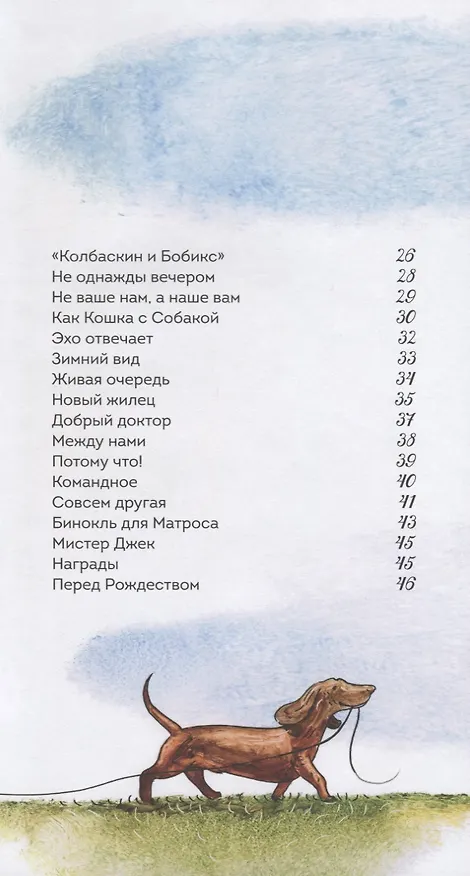 | | |
|---|---|
| «Колбаскин и Бобикс» | 26 |
| Не однажды вечером | 28 |
| Не ваше нам, а наше вам | 29 |
| Как Кошка с Собакой | 30 |
| Эхо отвечает | 32 |
| Зимний вид | 33 |
| Живая очередь | 34 |
| Новый жилец | 35 |
| Добрый доктор | 37 |
| Между нами | 38 |
| Потому что! | 39 |
| Командное | 40 |
| Совсем другая | 41 |
| Бинокль для Матроса | 43 |
| Мистер Джек | 45 |
| Награды | 45 |
| Перед Рождеством | 46 |